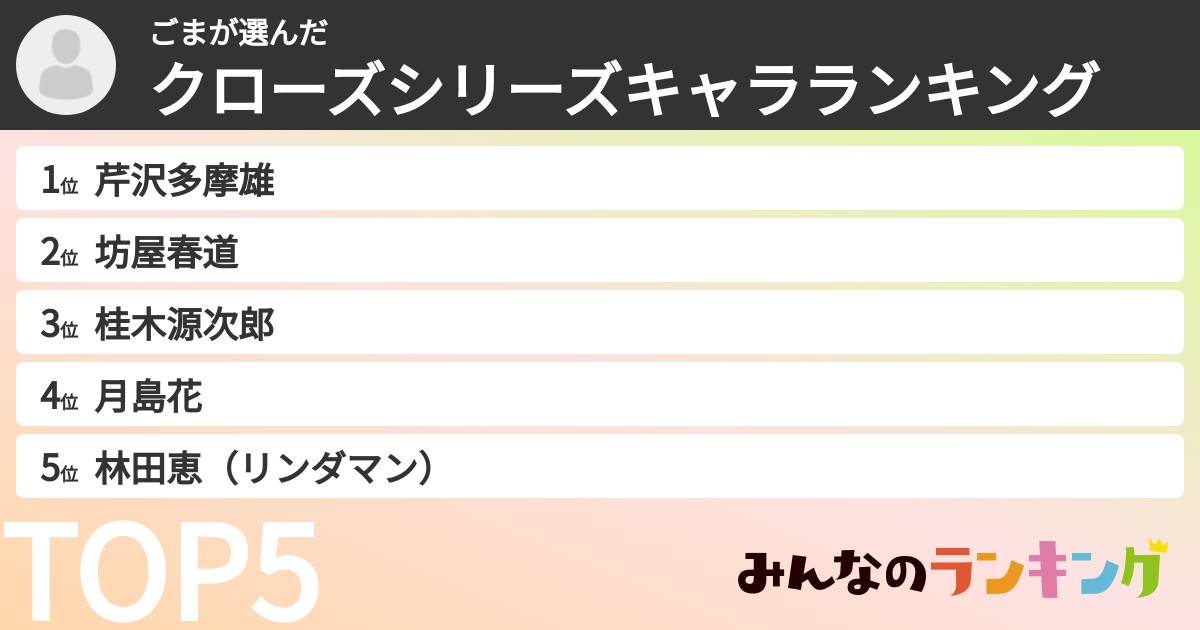 ごまが選んだ
クローズシリーズキャラランキング

1位 芹沢多摩雄
2位 坊屋春道
3位 桂木源次郎
4位 月島花
5位 林田恵（リンダマン）

TOP5

みんなのランキング